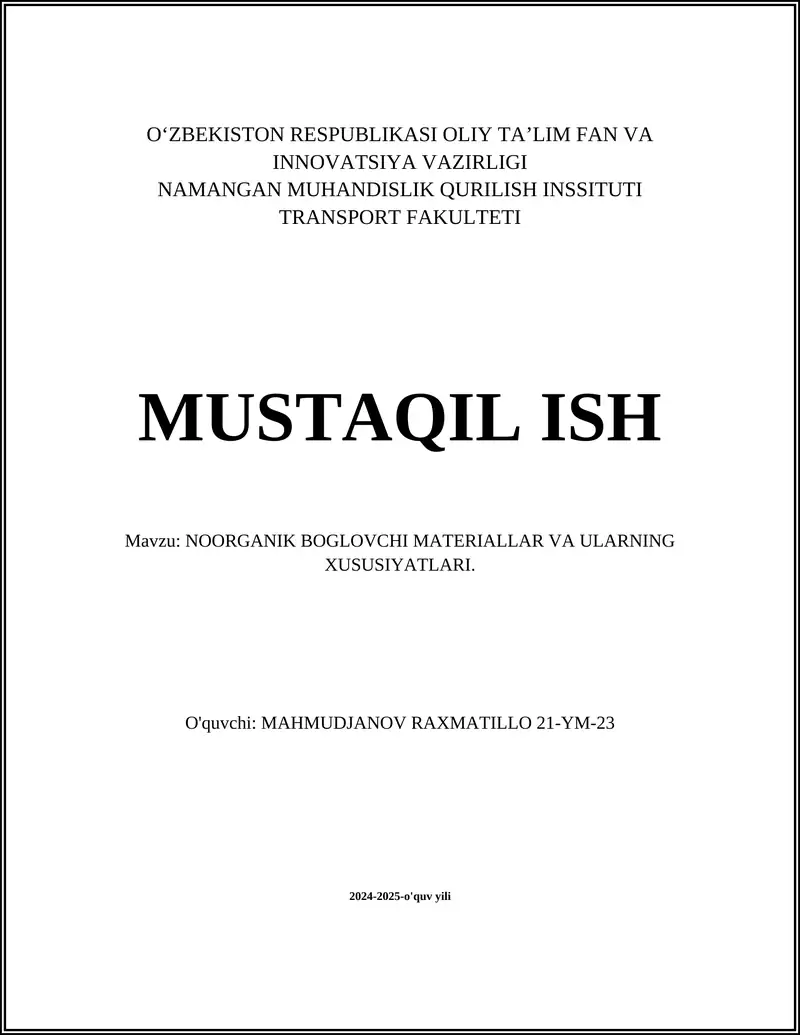 O‘ZBEKISTON RESPUBLIKASI OLIY TA’LIM FAN VA INNOVATSIYA VAZIRLIGI
NAMANGAN MUHANDISLIK QURILISH INSSITUTI
TRANSPORT FAKULTETI

MUSTAQIL ISH

Mavzu: NOORGANIK BOGLOVCHI MATERIALLAR VA ULARNING XUSUSIYATLARI.

O'quvchi: MAHMUDJANOV RAXMATILLO 21-YM-23

2024-2025-o'quv yili